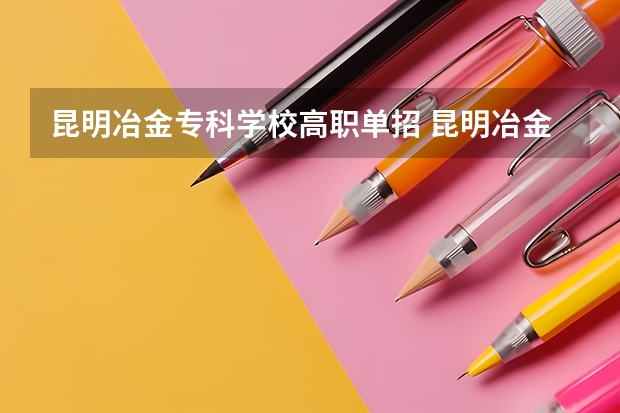 昆明冶金专科学校高职单招 昆明冶金